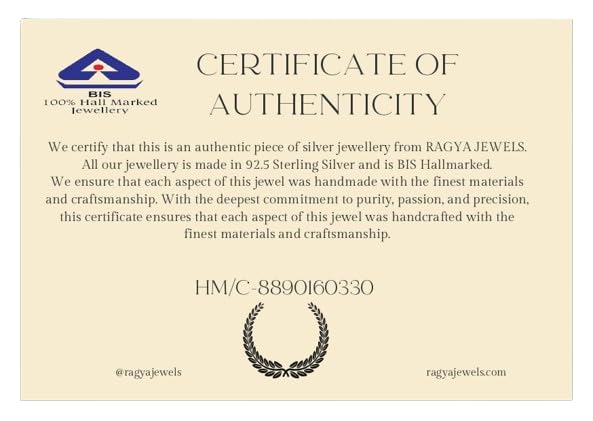 BIS
100% Hall Marked
Jewellery

CERTIFICATE OF AUTHENTICITY

We certify that this is an authentic piece of silver jewellery from RAGYA JEWELS. All our jewellery is made in 92.5 Sterling Silver and is BIS Hallmarked. We ensure that each aspect of this jewel was handmade with the finest materials and craftsmanship. With the deepest commitment to purity, passion, and precision, this certificate ensures that each aspect of this jewel was handcrafted with the finest materials and craftsmanship.

HM/C-8890160330

@ragyajewels

ragyajewels.com